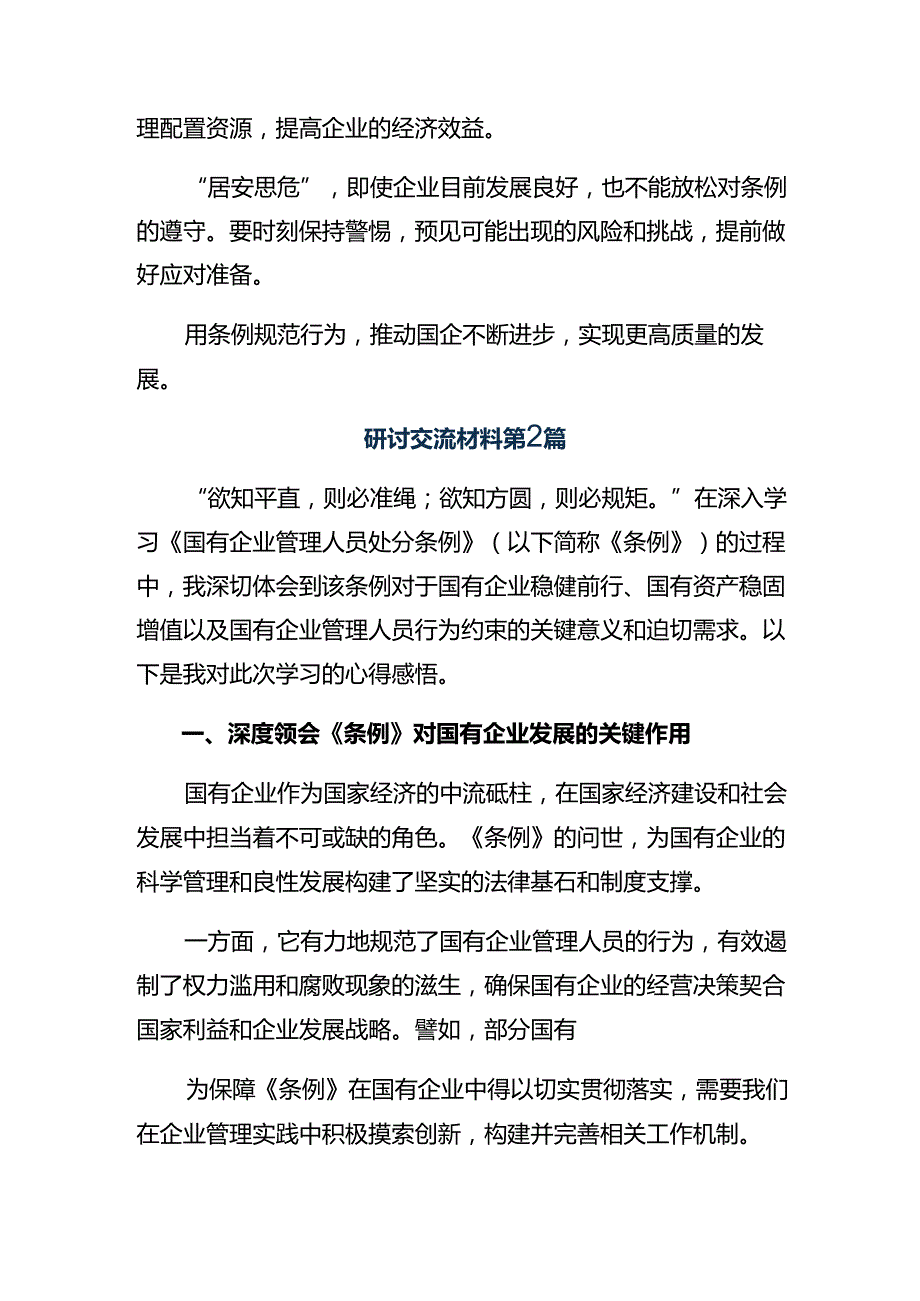 理配置资源，提高企业的经济效益。

“居安思危”，即使企业目前发展良好，也不能放松对条例的遵守。要时刻保持警惕，预见可能出现的风险和挑战，提前做好应对准备。

用条例规范行为，推动国企不断进步，实现更高质量的发展。

研讨交流材料第2篇

“欲知平直，则必准绳；欲知方圆，则必规矩。”在深入学习《国有企业管理人员处分条例》（以下简称《条例》）的过程中，我深切体会到该条例对于国有企业稳健前行、国有资产稳固增值以及国有企业管理人员行为约束的关键意义和迫切需求。以下是我对此次学习的心得感悟。

一、深度领会《条例》对国有企业发展的关键作用

国有企业作为国家经济的中流砥柱，在国家经济建设和社会发展中担当着不可或缺的角色。《条例》的问世，为国有企业的科学管理和良性发展构建了坚实的法律基石和制度支撑。

一方面，它有力地规范了国有企业管理人员的行为，有效遏制了权力滥用和腐败现象的滋生，确保国有企业的经营决策契合国家利益和企业发展战略。譬如，部分国有

为保障《条例》在国有企业中得以切实贯彻落实，需要我们在企业管理实践中积极摸索创新，构建并完善相关工作机制。